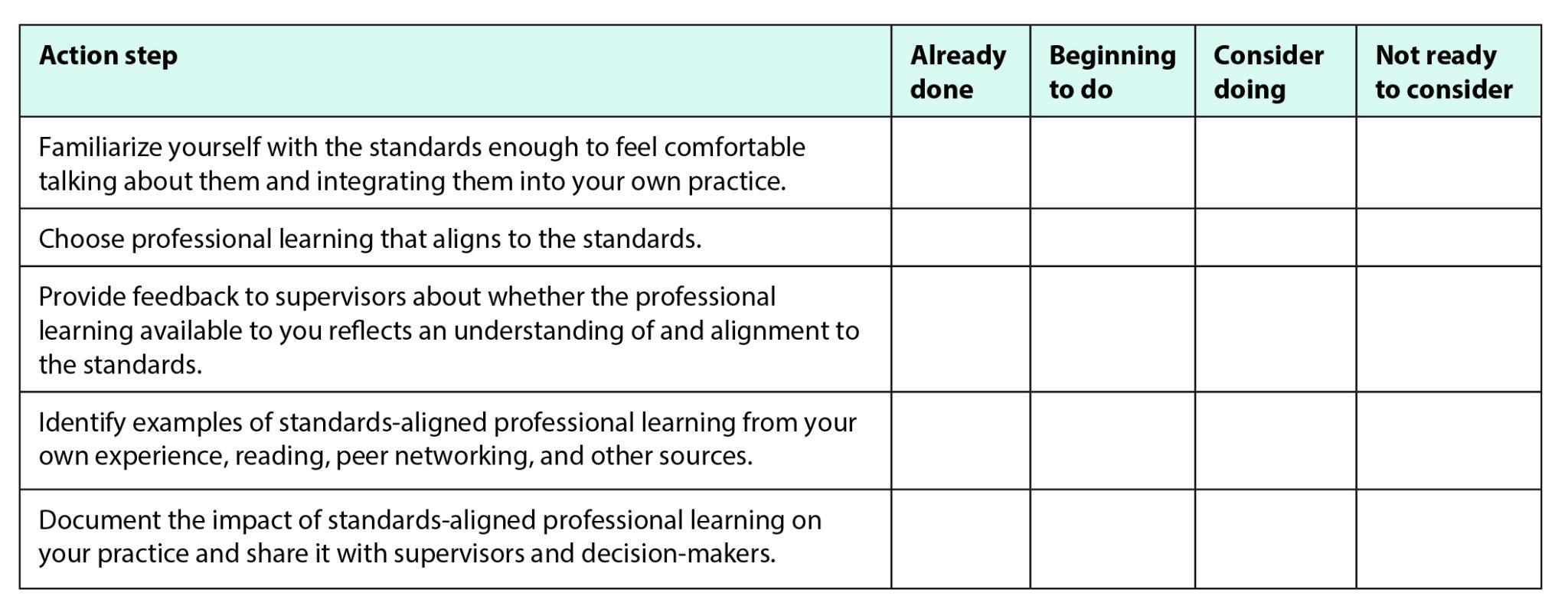 | Action step | Already done | Beginning to do | Consider doing | Not ready to consider |
|---|---|---|---|---|
| Familiarize yourself with the standards enough to feel comfortable talking about them and integrating them into your own practice. | | | | |
| Choose professional learning that aligns to the standards. | | | | |
| Provide feedback to supervisors about whether the professional learning available to you reflects an understanding of and alignment to the standards. | | | | |
| Identify examples of standards-aligned professional learning from your own experience, reading, peer networking, and other sources. | | | | |
| Document the impact of standards-aligned professional learning on your practice and share it with supervisors and decision-makers. | | | | |